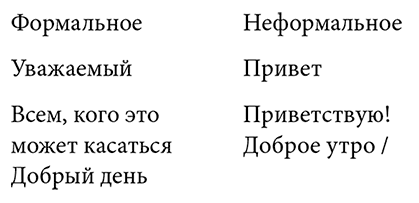 | Формальное | Неформальное |
|---|---|
| Уважаемый | Привет |
| Всем, кого это может касаться Добрый день | Приветствую! Доброе утро / |